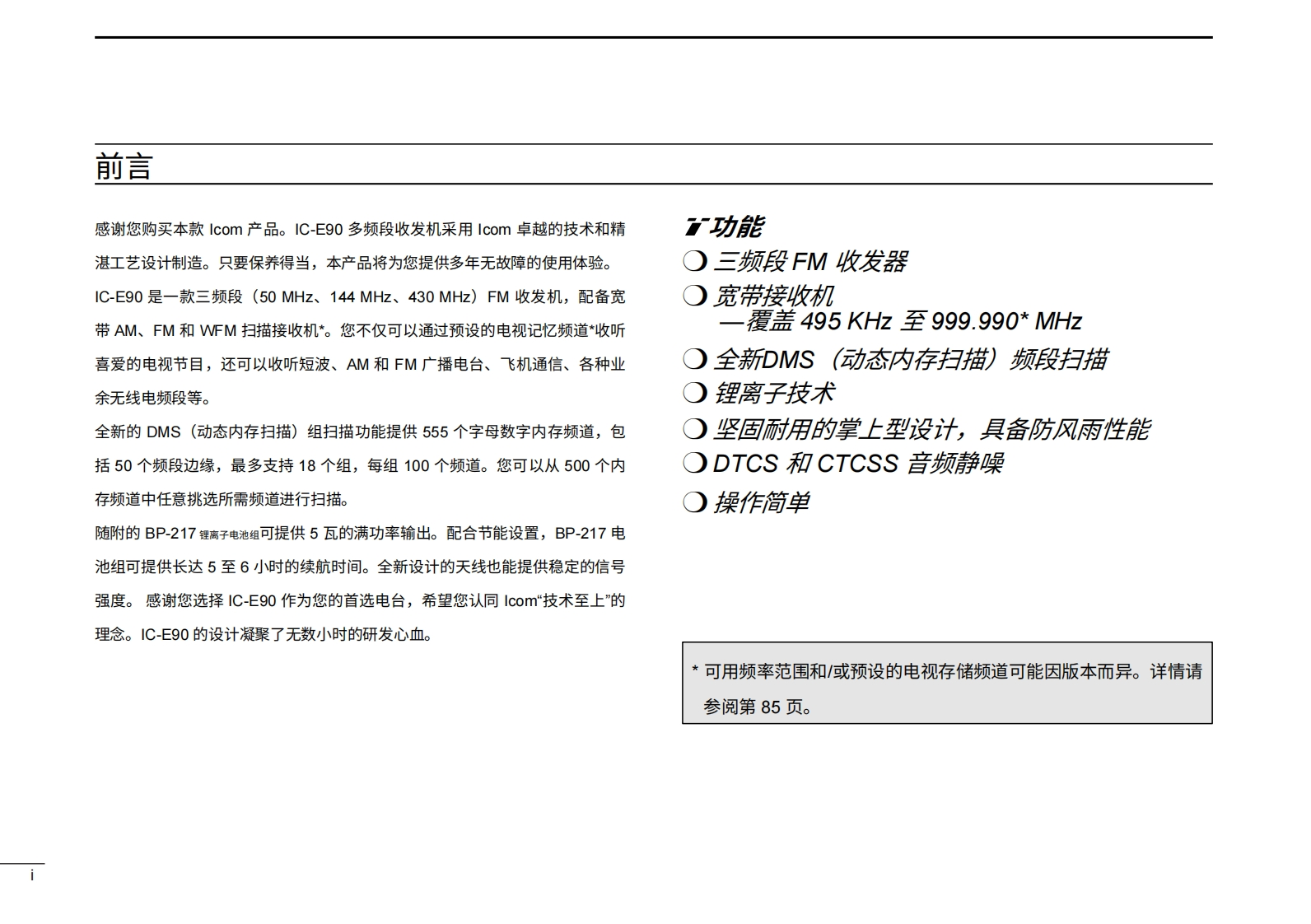 前言

感谢您购买本款 Icom 产品。IC-E90 多频段收发机采用 Icom 卓越的技术和精湛工艺设计制造。只要保养得当，本产品将为您提供多年无故障的使用体验。

IC-E90 是一款三频段（50 MHz、144 MHz、430 MHz）FM 收发机，配备宽带 AM、FM 和 WFM 扫描接收机*。您不仅可以通过预设的电视记忆频道*收听喜爱的电视节目，还可以收听短波、AM 和 FM 广播电台、飞机通信、各种业余无线电频段等。

全新的 DMS（动态内存扫描）组扫描功能提供 555 个字母数字内存频道，包括 50 个频段边缘，最多支持 18 个组，每组 100 个频道。您可以从 500 个内存频道中任意挑选所需频道进行扫描。

随附的 BP-217 锂离子电池组可提供 5 瓦的满功率输出。配合节能设置，BP-217 电池组可提供长达 5 至 6 小时的续航时间。全新设计的天线也能提供稳定的信号强度。 感谢您选择 IC-E90 作为您的首选电台，希望您认同 Icom“技术至上”的理念。IC-E90 的设计凝聚了无数小时的研发心血。

功能
❍ 三频段 FM 收发器
❍ 宽带接收机
—覆盖 495 KHz 至 999.990* MHz
❍ 全新DMS（动态内存扫描）频段扫描
❍ 锂离子技术
❍ 坚固耐用的掌上型设计，具备防风雨性能
❍ DTCS 和 CTCSS 音频静噪
❍ 操作简单

* 可用频率范围和/或预设的电视存储频道可能因版本而异。详情请参阅第 85 页。

i